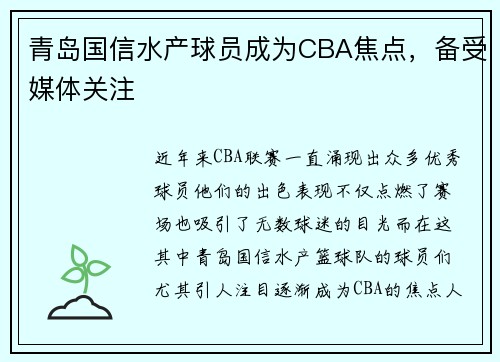 青岛国信水产球员成为CBA焦点，备受媒体关注

近年来CBA联赛一直涌现出众多优秀球员他们的出色表现不仅点燃了赛场也吸引了无数球迷的目光而在这其中青岛国信水产篮球队的球员们尤其引人注目逐渐成为CBA的焦点人